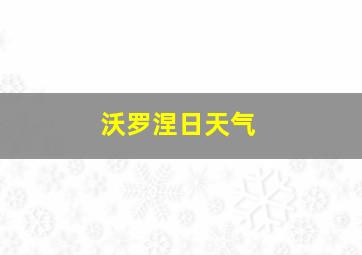 沃罗涅日天气